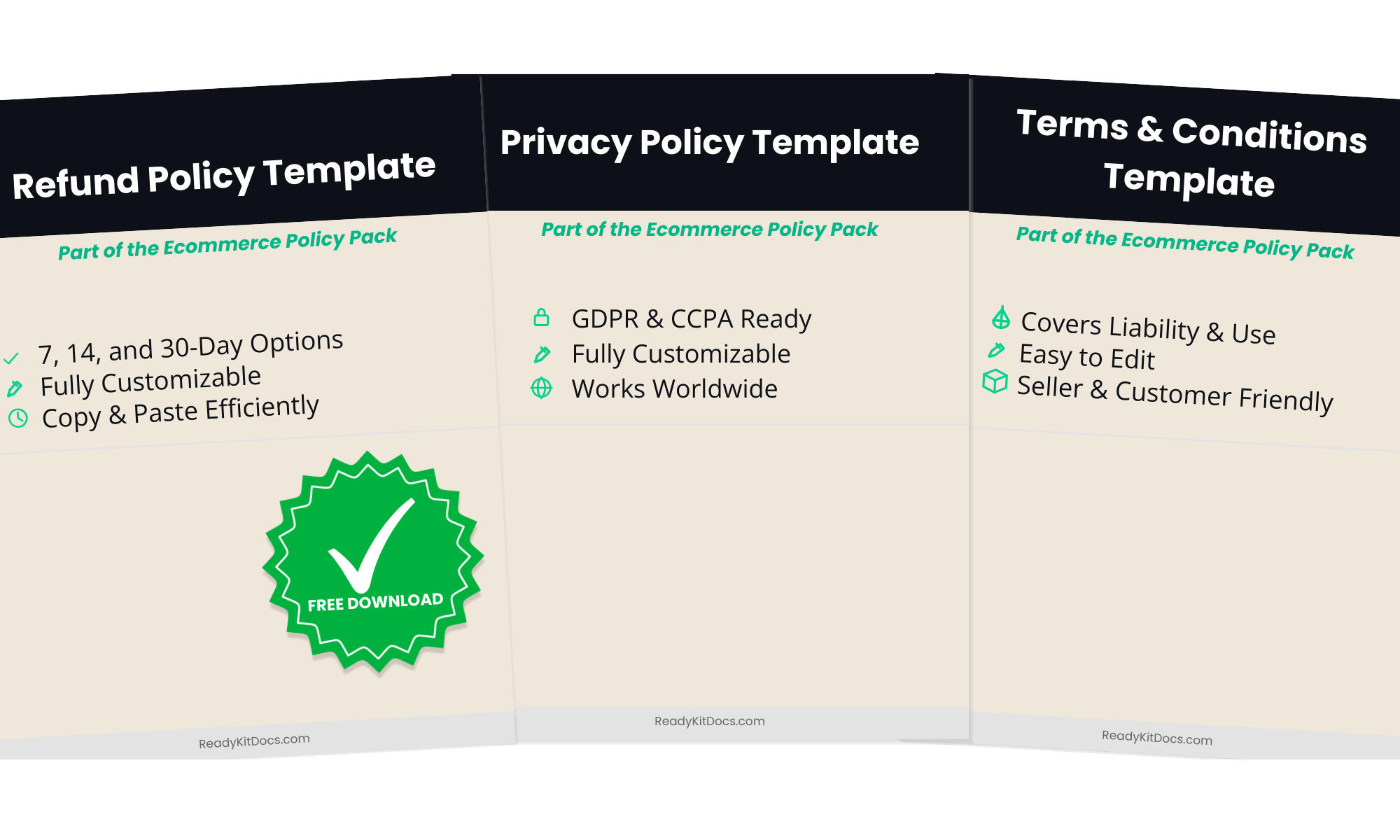 Refund Policy Template

Part of the Ecommerce Policy Pack

✓ 7, 14, and 30-Day Options
Fully Customizable
Copy & Paste Efficiently

FREE DOWNLOAD

ReadyKitDocs.com

Privacy Policy Template

Part of the Ecommerce Policy Pack

GDPR & CCPA Ready
Fully Customizable
Works Worldwide

ReadyKitDocs.com

Terms & Conditions Template

Part of the Ecommerce Policy Pack

Covers Liability & Use
Easy to Edit
Seller & Customer Friendly

ReadyKitDocs.com